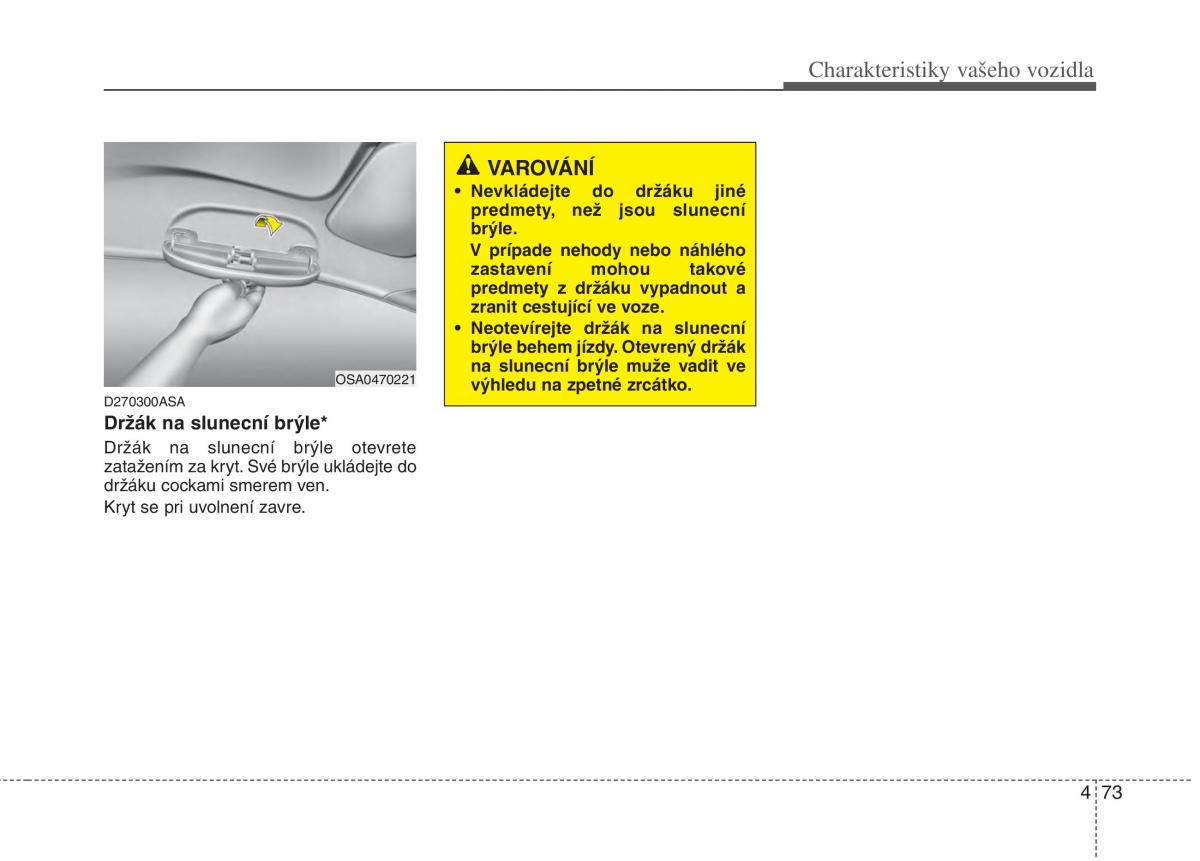 Charakteristiky vašeho vozidla

OSA0470221

D270300ASA

Držák na slunecní brýle*

Držák na slunecní brýle otevrete zatažením za kryt. Své brýle ukládejte do držáku cockami smerem ven.

Kryt se pri uvolnení zavre.

VAROVÁNÍ

• Nevkládejte do držáku jiné predmety, než jsou slunecní brýle.
V prípade nehody nebo náhlého zastavení mohou takové predmety z držáku vypadnout a zranit cestující ve voze.

• Neotevírejte držák na slunecní brýle behem jízdy. Otevrený držák na slunecní brýle muže vadit ve výhledu na zpetné zrcátko.

4 73